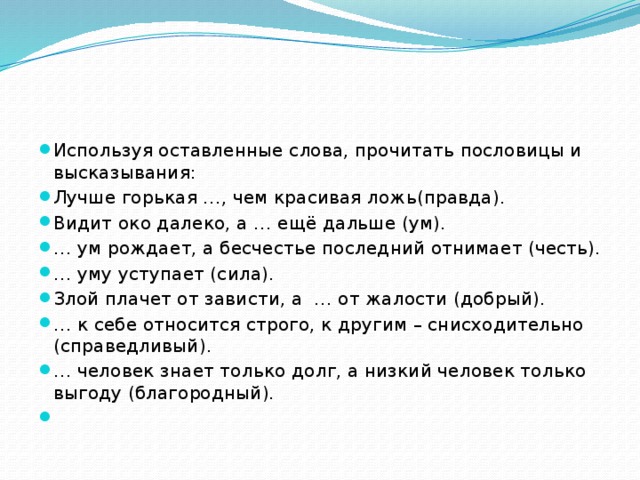 Используя оставленные слова, прочитать пословицы и высказывания:

Лучше горькая …, чем красивая ложь(правда).

Видит око далеко, а … ещё дальше (ум).

… ум рождает, а бесчестье последний отнимает (честь).

… уму уступает (сила).

Злой плачет от зависти, а … от жалости (добрый).

… к себе относится строго, к другим – снисходительно (справедливый).

… человек знает только долг, а низкий человек только выгоду (благородный).